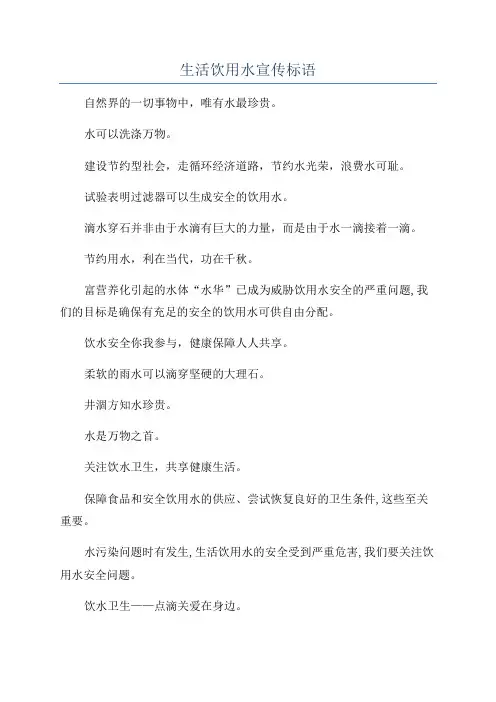 生活饮用水宣传标语

自然界的一切事物中，唯有水最珍贵。

水可以洗涤万物。

建设节约型社会，走循环经济道路，节约水光荣，浪费水可耻。

试验表明过滤器可以生成安全的饮用水。

滴水穿石并非由于水滴有巨大的力量，而是由于水一滴接着一滴。

节约用水，利在当代，功在千秋。

富营养化引起的水体“水华”已成为威胁饮用水安全的严重问题，我们的目标是确保有充足的安全的饮用水可供自由分配。

饮水安全你我参与，健康保障人人共享。

柔软的雨水可以滴穿坚硬的大理石。

井涸方知水珍贵。

水是万物之首。

关注饮水卫生，共享健康生活。

保障食品和安全饮用水的供应、尝试恢复良好的卫生条件，这些至关重要。

水污染问题时有发生，生活饮用水的安全受到严重危害，我们要关注饮用水安全问题。

饮水卫生——点滴关爱在身边。